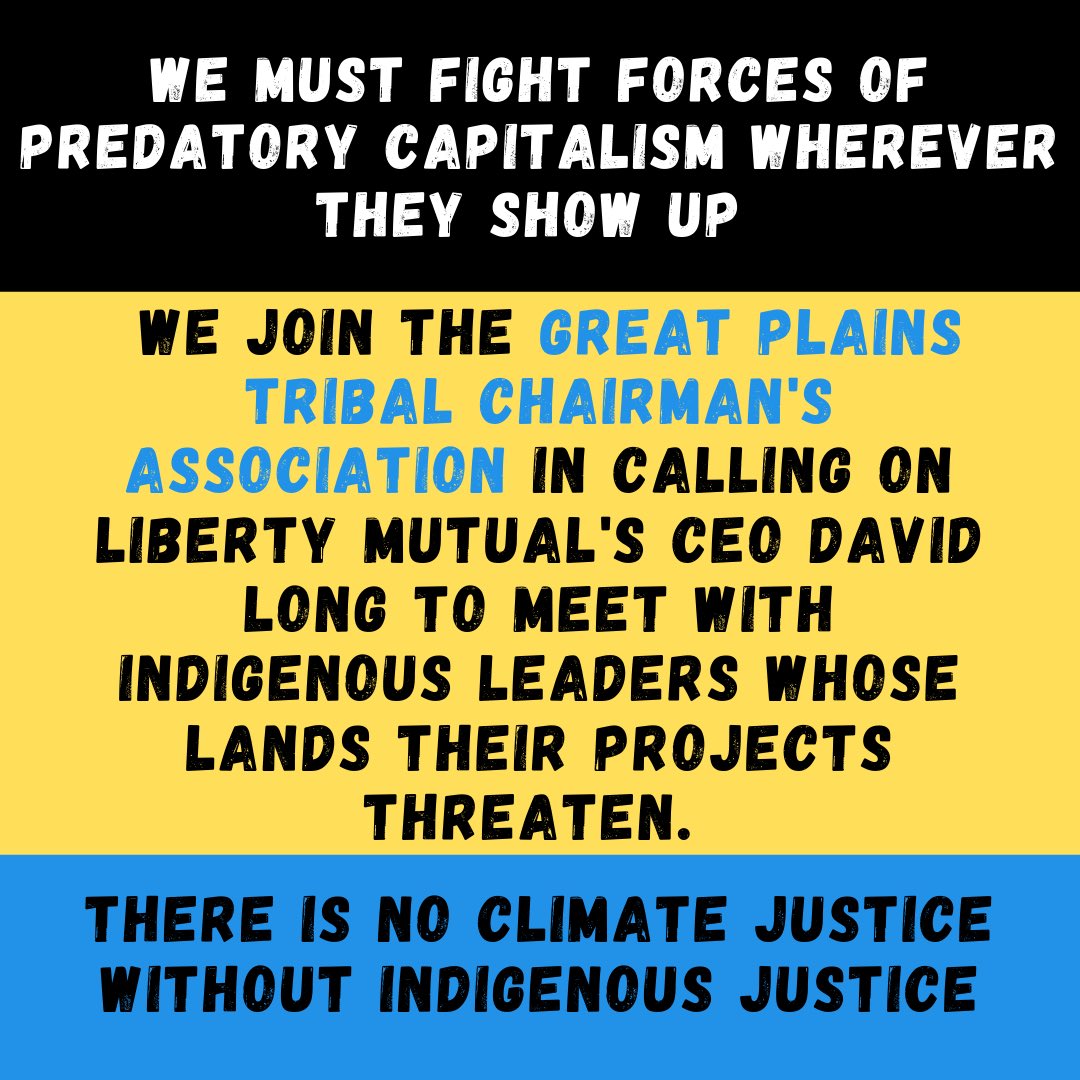 WE MUST FIGHT FORCES OF PREDATORY CAPITALISM WHEREVER THEY SHOW UP

WE JOIN THE GREAT PLAINS TRIBAL CHAIRMAN'S ASSOCIATION IN CALLING ON LIBERTY MUTUAL'S CEO DAVID LONG TO MEET WITH INDIGENOUS LEADERS WHOSE LANDS THEIR PROJECTS THREATEN.

THERE IS NO CLIMATE JUSTICE WITHOUT INDIGENOUS JUSTICE